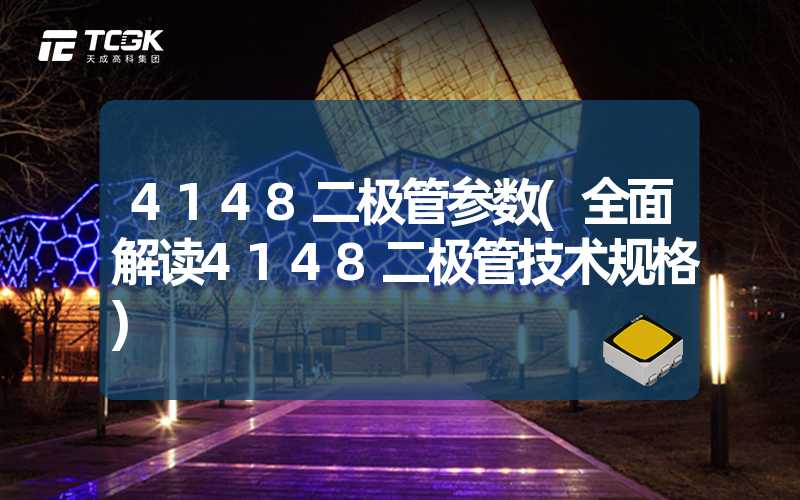 TCGK
天成高科集团

4148二极管参数(全面解读4148二极管技术规格)